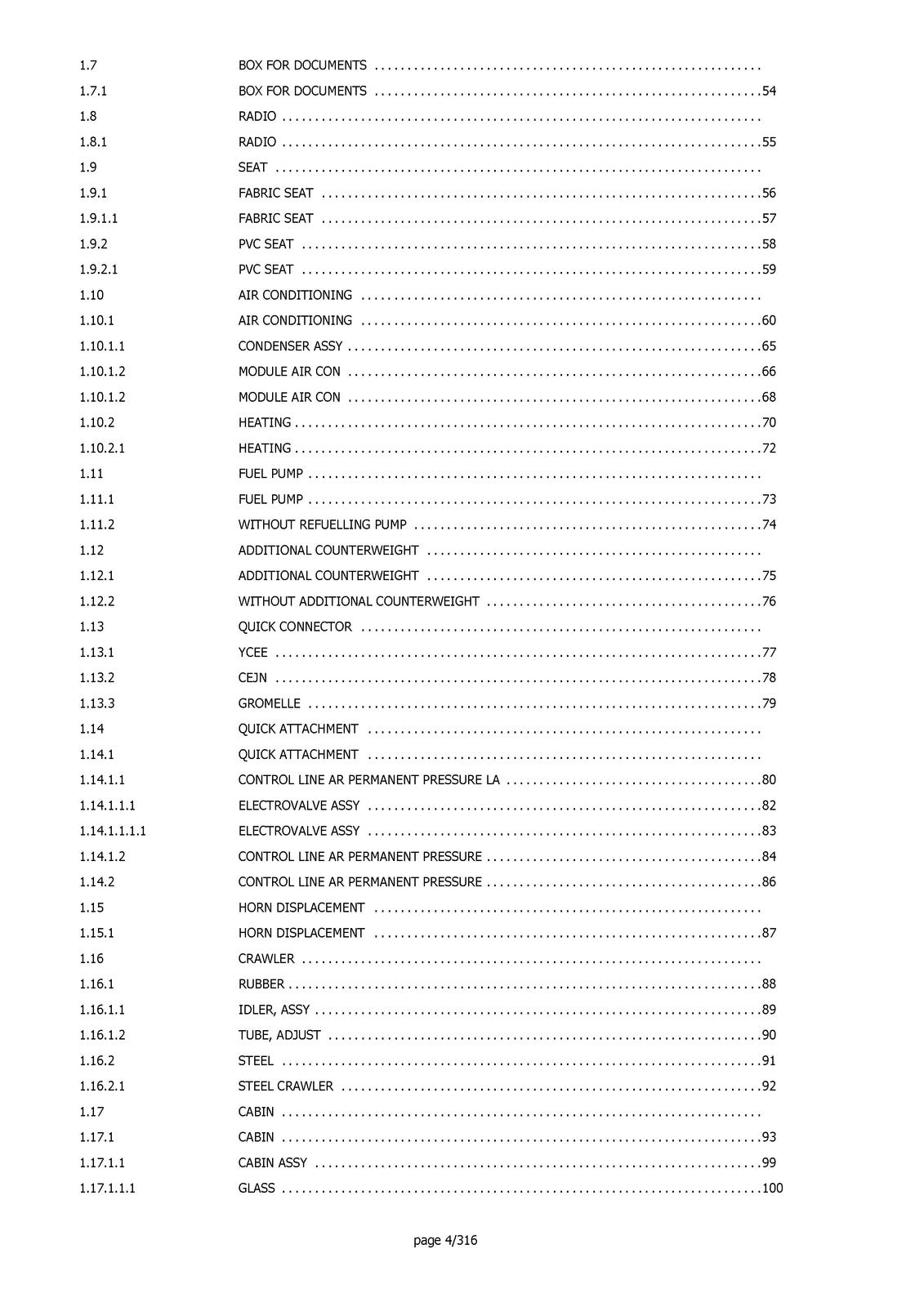 1.7 BOX FOR DOCUMENTS

1.7.1 BOX FOR DOCUMENTS 54

1.8 RADIO

1.8.1 RADIO 55

1.9 SEAT

1.9.1 FABRIC SEAT 56

1.9.1.1 FABRIC SEAT 57

1.9.2 PVC SEAT 58

1.9.2.1 PVC SEAT 59

1.10 AIR CONDITIONING

1.10.1 AIR CONDITIONING 60

1.10.1.1 CONDENSER ASSY 65

1.10.1.2 MODULE AIR CON 66

1.10.1.2 MODULE AIR CON 68

1.10.2 HEATING 70

1.10.2.1 HEATING 72

1.11 FUEL PUMP

1.11.1 FUEL PUMP 73

1.11.2 WITHOUT REFUELLING PUMP 74

1.12 ADDITIONAL COUNTERWEIGHT

1.12.1 ADDITIONAL COUNTERWEIGHT 75

1.12.2 WITHOUT ADDITIONAL COUNTERWEIGHT 76

1.13 QUICK CONNECTOR

1.13.1 YCEE 77

1.13.2 CEJN 78

1.13.3 GROMELLE 79

1.14 QUICK ATTACHMENT

1.14.1 QUICK ATTACHMENT

1.14.1.1 CONTROL LINE AR PERMANENT PRESSURE LA 80

1.14.1.1.1 ELECTROVALVE ASSY 82

1.14.1.1.1.1 ELECTROVALVE ASSY 83

1.14.1.2 CONTROL LINE AR PERMANENT PRESSURE 84

1.14.2 CONTROL LINE AR PERMANENT PRESSURE 86

1.15 HORN DISPLACEMENT

1.15.1 HORN DISPLACEMENT 87

1.16 CRAWLER

1.16.1 RUBBER 88

1.16.1.1 IDLER, ASSY 89

1.16.1.2 TUBE, ADJUST 90

1.16.2 STEEL 91

1.16.2.1 STEEL CRAWLER 92

1.17 CABIN

1.17.1 CABIN 93

1.17.1.1 CABIN ASSY 99

1.17.1.1.1 GLASS 100

page 4/316